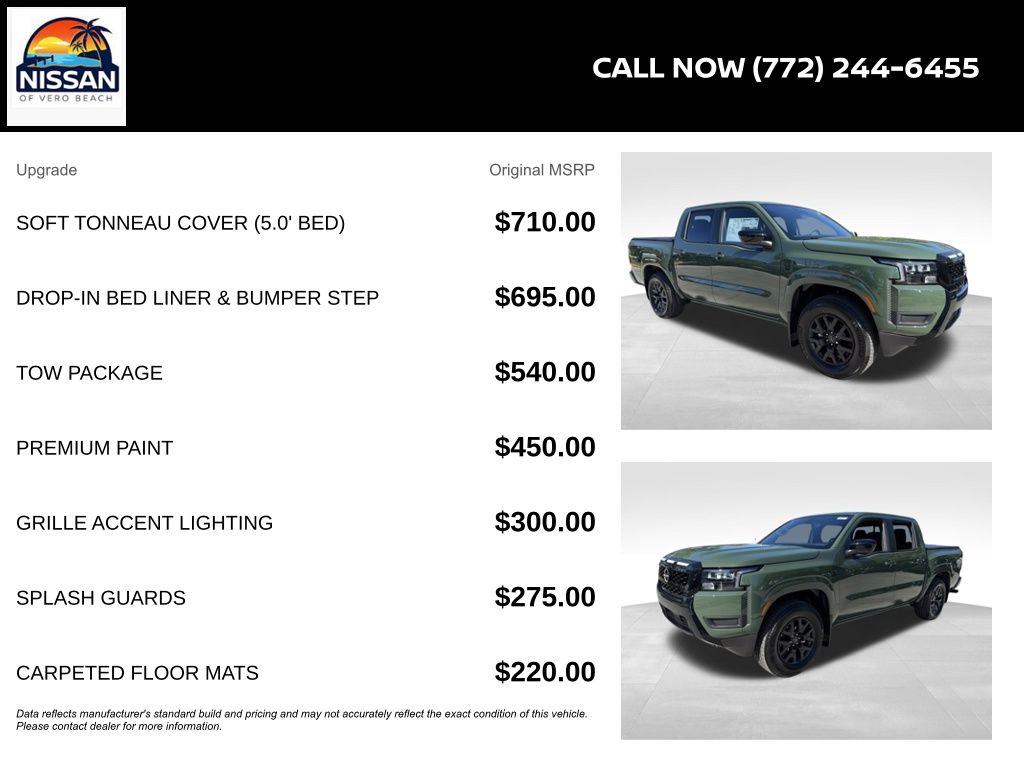 NISSAN
OF VERO BEACH

CALL NOW (772) 244-6455

| Upgrade | Original MSRP |
|---|---|
| SOFT TONNEAU COVER (5.0' BED) | $710.00 |
| DROP-IN BED LINER & BUMPER STEP | $695.00 |
| TOW PACKAGE | $540.00 |
| PREMIUM PAINT | $450.00 |
| GRILLE ACCENT LIGHTING | $300.00 |
| SPLASH GUARDS | $275.00 |
| CARPETED FLOOR MATS | $220.00 |

Data reflects manufacturer's standard build and pricing and may not accurately reflect the exact condition of this vehicle. Please contact dealer for more information.